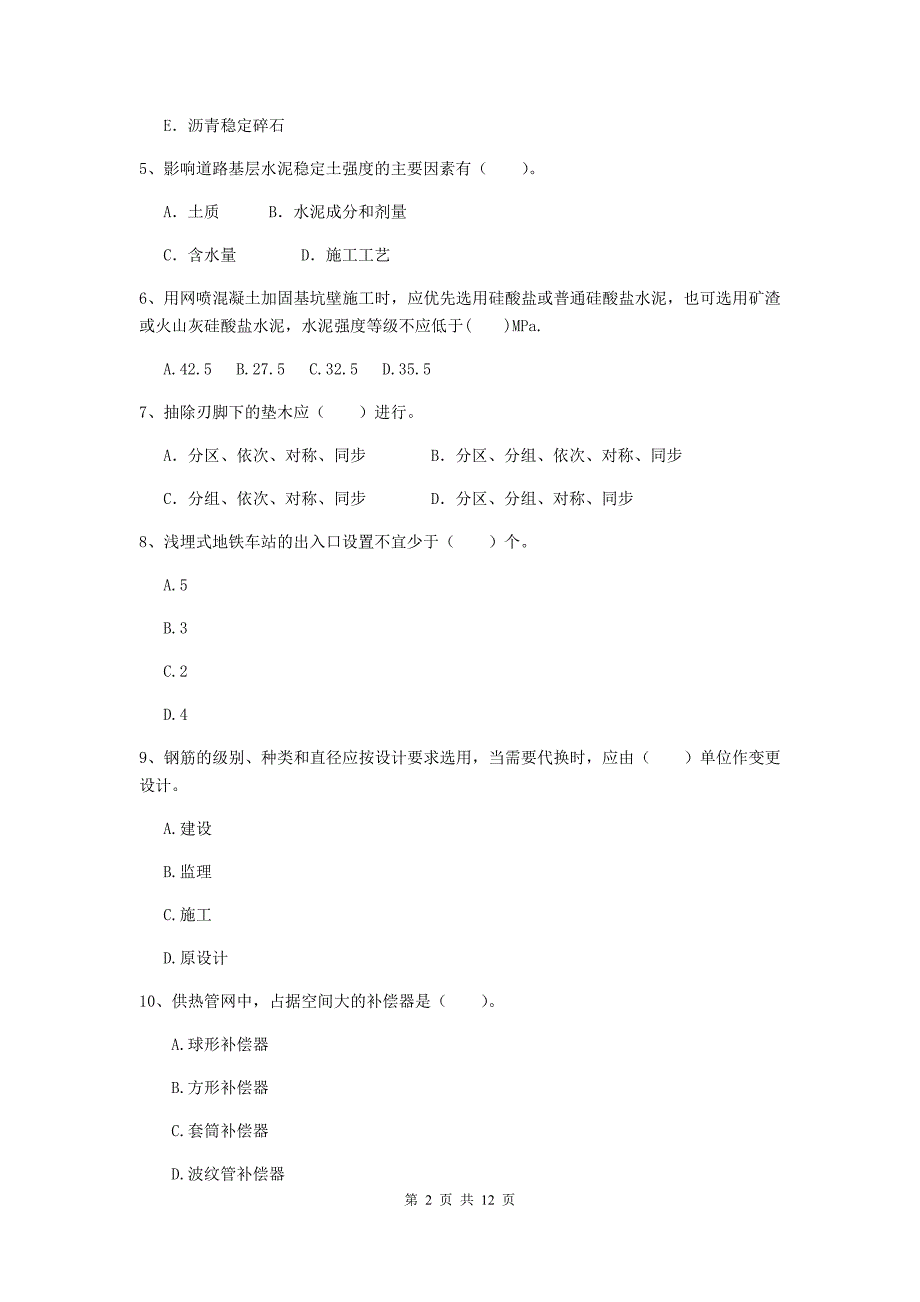 E. 沥青稳定碎石

5、影响道路基层水泥稳定土强度的主要因素有（　　）。

A. 土质　　B. 水泥成分和剂量

C. 含水量　　D. 施工工艺

6、用网喷混凝土加固基坑壁施工时，应优先选用硅酸盐或普通硅酸盐水泥，也可选用矿渣或火山灰硅酸盐水泥，水泥强度等级不应低于(　　)MPa.

A.42.5　B.27.5　C.32.5　D.35.5

7、抽除刃脚下的垫木应（　　）进行。

A. 分区、依次、对称、同步　　B. 分区、分组、依次、对称、同步

C. 分组、依次、对称、同步　　D. 分区、分组、对称、同步

8、浅埋式地铁车站的出入口设置不宜少于（　　）个。

A.5

B.3

C.2

D.4

9、钢筋的级别、种类和直径应按设计要求选用，当需要代换时，应由（　　）单位作变更设计。

A.建设

B.监理

C.施工

D.原设计

10、供热管网中，占据空间大的补偿器是（　　）。

A.球形补偿器

B.方形补偿器

C.套筒补偿器

D.波纹管补偿器

第 2 页 共 12 页